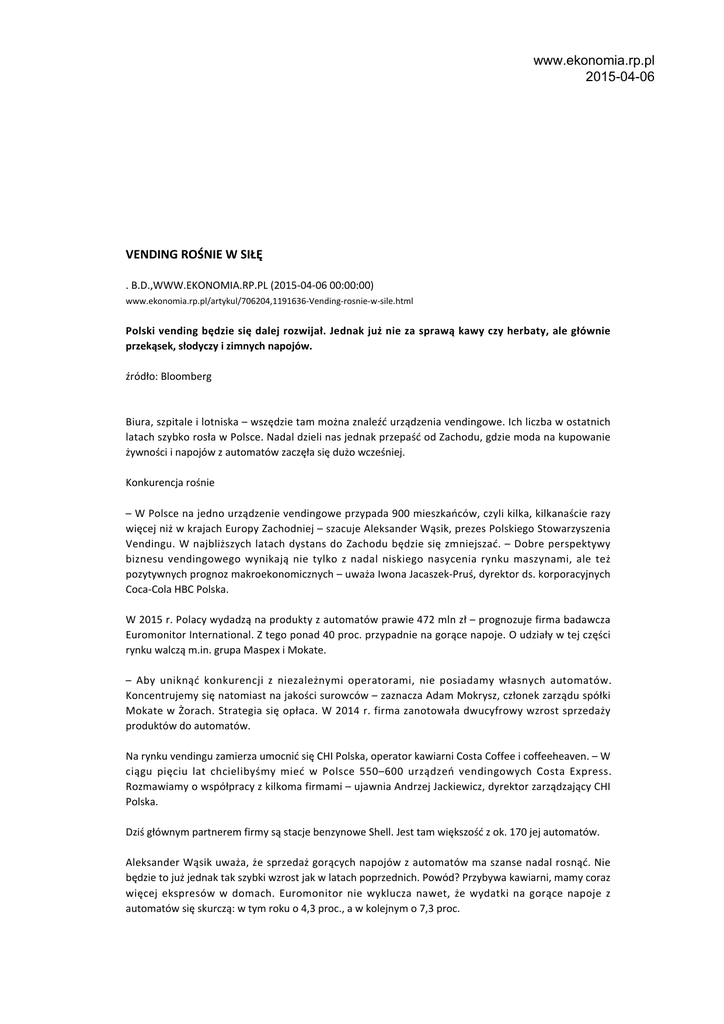 www.ekonomia.rp.pl
2015-04-06

VENDING ROŚNIE W SIŁĘ

. B.D.,WWW.EKONOMIA.RP.PL (2015-04-06 00:00:00)
www.ekonomia.rp.pl/artykul/706204,1191636-Vending-rosnie-w-sile.html

Polski vending będzie się dalej rozwijał. Jednak już nie za sprawą kawy czy herbaty, ale głównie przekąsek, słodyczy i zimnych napojów.

źródło: Bloomberg

Biura, szpitale i lotniska – wszędzie tam można znaleźć urządzenia vendingowe. Ich liczba w ostatnich latach szybko rosła w Polsce. Nadal dzieli nas jednak przepaść od Zachodu, gdzie moda na kupowanie żywności i napojów z automatów zaczęła się dużo wcześniej.

Konkurencja rośnie

– W Polsce na jedno urządzenie vendingowe przypada 900 mieszkańców, czyli kilka, kilkanaście razy więcej niż w krajach Europy Zachodniej – szacuje Aleksander Wąsik, prezes Polskiego Stowarzyszenia Vendingu. W najbliższych latach dystans do Zachodu będzie się zmniejszać. – Dobre perspektywy biznesu vendingowego wynikają nie tylko z nadal niskiego nasycenia rynku maszynami, ale też pozytywnych prognoz makroekonomicznych – uważa Iwona Jacaszek-Pruś, dyrektor ds. korporacyjnych Coca-Cola HBC Polska.

W 2015 r. Polacy wydadzą na produkty z automatów prawie 472 mln zł – prognozuje firma badawcza Euromonitor International. Z tego ponad 40 proc. przypadnie na gorące napoje. O udziały w tej części rynku walczą m.in. grupa Maspex i Mokate.

– Aby uniknąć konkurencji z niezależnymi operatorami, nie posiadamy własnych automatów. Koncentrujemy się natomiast na jakości surowców – zaznacza Adam Mokrysz, członek zarządu spółki Mokate w Żorach. Strategia się opłaca. W 2014 r. firma zanotowała dwucyfrowy wzrost sprzedaży produktów do automatów.

Na rynku vendingu zamierza umocnić się CHI Polska, operator kawiarni Costa Coffee i coffeeheaven. – W ciągu pięciu lat chcielibyśmy mieć w Polsce 550–600 urządzeń vendingowych Costa Express. Rozmawiamy o współpracy z kilkoma firmami – ujawnia Andrzej Jackiewicz, dyrektor zarządzający CHI Polska.

Dziś głównym partnerem firmy są stacje benzynowe Shell. Jest tam większość z ok. 170 jej automatów.

Aleksander Wąsik uważa, że sprzedaż gorących napojów z automatów ma szanse nadal rosnąć. Nie będzie to już jednak tak szybki wzrost jak w latach poprzednich. Powód? Przybywa kawiarni, mamy coraz więcej ekspresów w domach. Euromonitor nie wyklucza nawet, że wydatki na gorące napoje z automatów się skurczą: w tym roku o 4,3 proc., a w kolejnym o 7,3 proc.